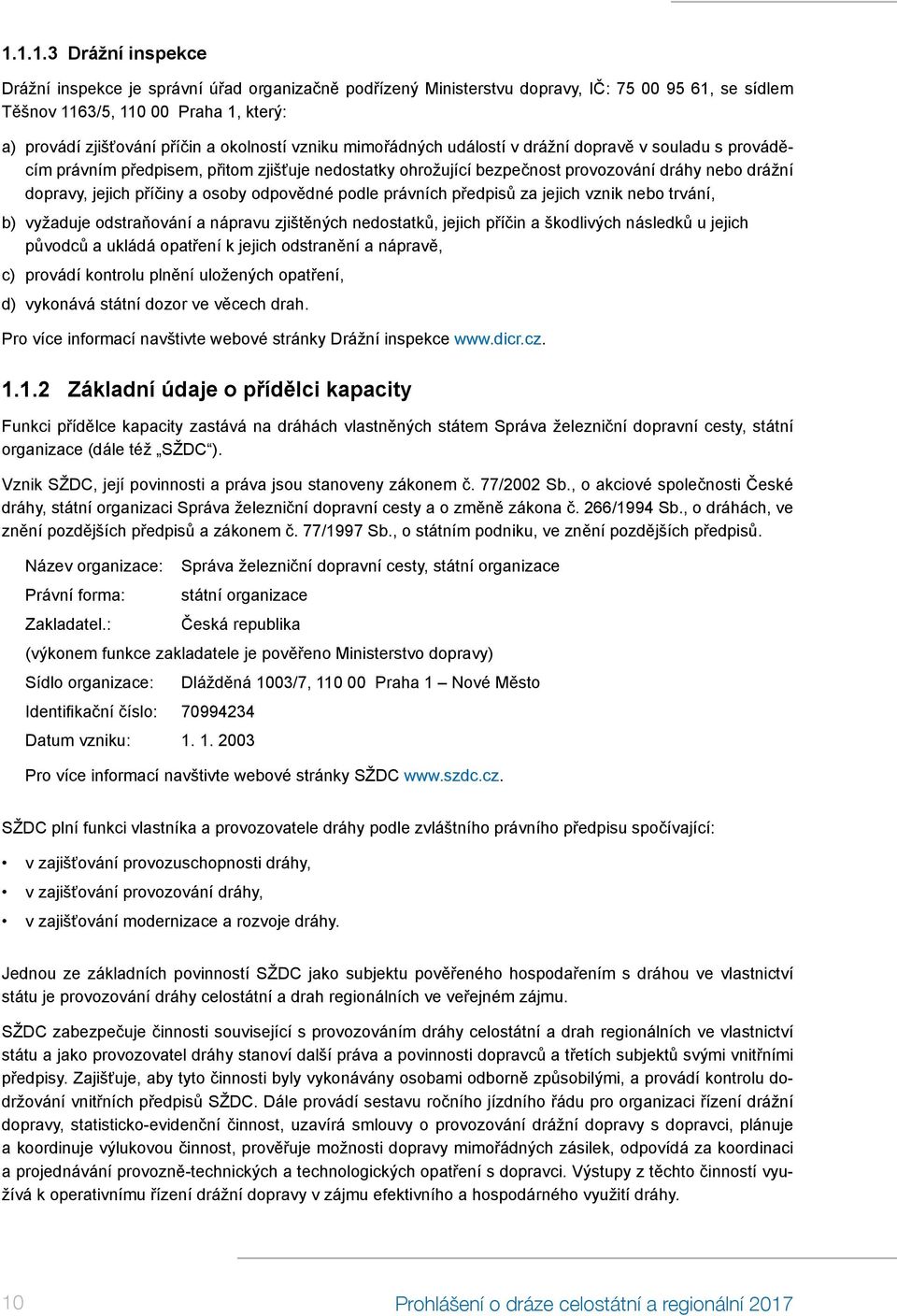 1.1.1.3 Drážní inspekce

Drážní inspekce je správní úřad organizačně podřízený Ministerstvu dopravy, IČ: 75 00 95 61, se sídlem Těšnov 1163/5, 110 00 Praha 1, který:

a) provádí zjišťování příčin a okolností vzniku mimořádných událostí v drážní dopravě v souladu s prováděcím právním předpisem, přitom zjišťuje nedostatky ohrožující bezpečnost provozování dráhy nebo drážní dopravy, jejich příčiny a osoby odpovědné podle právních předpisů za jejich vznik nebo trvání,

b) vyžaduje odstraňování a nápravu zjištěných nedostatků, jejich příčin a škodlivých následků u jejich původců a ukládá opatření k jejich odstranění a nápravě,

c) provádí kontrolu plnění uložených opatření,

d) vykonává státní dozor ve věcech drah.

Pro více informací navštivte webové stránky Drážní inspekce www.dicr.cz.

1.1.2 Základní údaje o přídělci kapacity

Funkci přídělce kapacity zastává na dráhách vlastněných státem Správa železniční dopravní cesty, státní organizace (dále též „SŽDC“).

Vznik SŽDC, její povinnosti a práva jsou stanoveny zákonem č. 77/2002 Sb., o akciové společnosti České dráhy, státní organizaci Správa železniční dopravní cesty a o změně zákona č. 266/1994 Sb., o dráhách, ve znění pozdějších předpisů a zákonem č. 77/1997 Sb., o státním podniku, ve znění pozdějších předpisů.

Název organizace: Správa železniční dopravní cesty, státní organizace

Právní forma: státní organizace

Zakladatel.: Česká republika

(výkonem funkce zakladatele je pověřeno Ministerstvo dopravy)

Sídlo organizace: Dlážděná 1003/7, 110 00 Praha 1 – Nové Město

Identifikační číslo: 70994234

Datum vzniku: 1. 1. 2003

Pro více informací navštivte webové stránky SŽDC www.szdc.cz.

SŽDC plní funkci vlastníka a provozovatele dráhy podle zvláštního právního předpisu spočívající:

• v zajišťování provozuschopnosti dráhy,
• v zajišťování provozování dráhy,
• v zajišťování modernizace a rozvoje dráhy.

Jednou ze základních povinností SŽDC jako subjektu pověřeného hospodařením s dráhou ve vlastnictví státu je provozování dráhy celostátní a drah regionálních ve veřejném zájmu.

SŽDC zabezpečuje činnosti související s provozováním dráhy celostátní a drah regionálních ve vlastnictví státu a jako provozovatel dráhy stanoví další práva a povinnosti dopravců a třetích subjektů svými vnitřními předpisy. Zajišťuje, aby tyto činnosti byly vykonávány osobami odborně způsobilými, a provádí kontrolu dodržování vnitřních předpisů SŽDC. Dále provádí sestavu ročního jízdního řádu pro organizaci řízení drážní dopravy, statisticko-evidenční činnost, uzavírá smlouvy o provozování drážní dopravy s dopravci, plánuje a koordinuje výlukovou činnost, prověřuje možnosti dopravy mimořádných zásilek, odpovídá za koordinaci a projednávání provozně-technických a technologických opatření s dopravci. Výstupy z těchto činností využívá k operativnímu řízení drážní dopravy v zájmu efektivního a hospodárného využití dráhy.

10 Prohlášení o dráze celostátní a regionální 2017